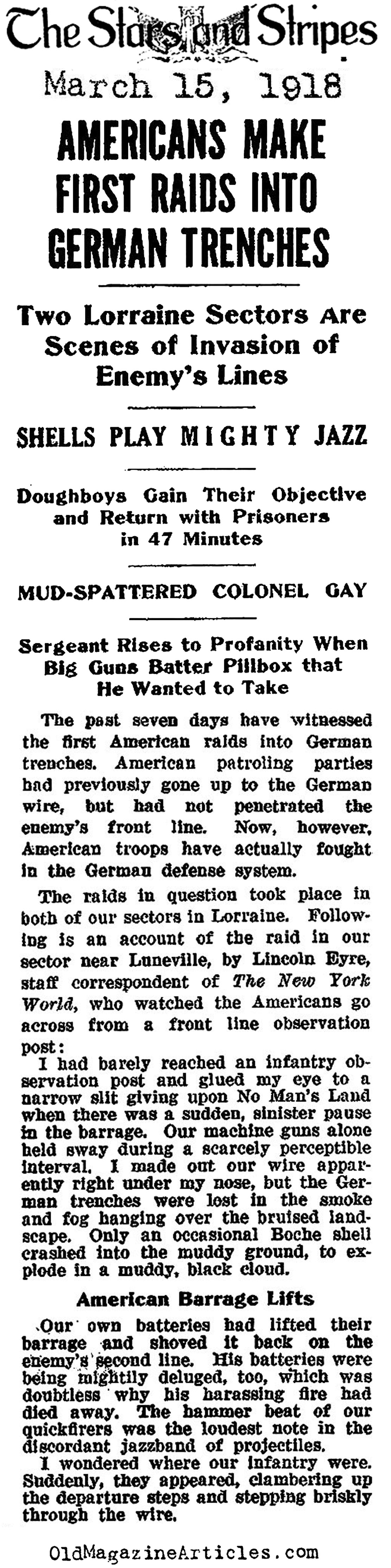 The Stars and Stripes

March 15, 1918

AMERICANS MAKE FIRST RAIDS INTO GERMAN TRENCHES

Two Lorraine Sectors Are Scenes of Invasion of Enemy's Lines

SHELLS PLAY MIGHTY JAZZ

Doughboys Gain Their Objective and Return with Prisoners in 47 Minutes

MUD-SPATTERED COLONEL GAY

Sergeant Rises to Profanity When Big Guns Batter Pillbox that He Wanted to Take

The past seven days have witnessed the first American raids into German trenches. American patroling parties had previously gone up to the German wire, but had not penetrated the enemy's front line. Now, however, American troops have actually fought in the German defense system.

The raids in question took place in both of our sectors in Lorraine. Following is an account of the raid in our sector near Luneville, by Lincoln Eyre, staff correspondent of The New York World, who watched the Americans go across from a front line observation post:

I had barely reached an infantry observation post and glued my eye to a narrow slit giving upon No Man's Land when there was a sudden, sinister pause in the barrage. Our machine guns alone held sway during a scarcely perceptible interval. I made out our wire apparently right under my nose, but the German trenches were lost in the smoke and fog hanging over the bruised landscape. Only an occasional Boche shell crashed into the muddy ground, to explode in a muddy, black cloud.

American Barrage Lifts

Our own batteries had lifted their barrage and shoved it back on the enemy's second line. His batteries were being mightily deluged, too, which was doubtless why his harassing fire had died away. The hammer beat of our quickfirers was the loudest note in the discordant jazzband of projectiles.

I wondered where our infantry were. Suddenly, they appeared, clambering up the departure steps and stepping briskly through the wire.

OldMagazineArticles.com